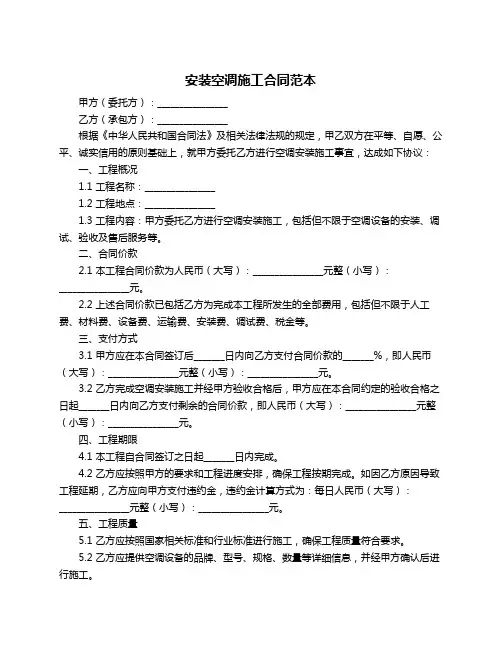 安装空调施工合同范本

甲方（委托方）：______________

乙方（承包方）：______________

根据《中华人民共和国合同法》及相关法律法规的规定，甲乙双方在平等、自愿、公平、诚实信用的原则基础上，就甲方委托乙方进行空调安装施工事宜，达成如下协议：

一、工程概况

1.1 工程名称：______________

1.2 工程地点：______________

1.3 工程内容：甲方委托乙方进行空调安装施工，包括但不限于空调设备的安装、调试、验收及售后服务等。

二、合同价款

2.1 本工程合同价款为人民币（大写）：______________元整（小写）：______________元。

2.2 上述合同价款已包括乙方为完成本工程所发生的全部费用，包括但不限于人工费、材料费、设备费、运输费、安装费、调试费、税金等。

三、支付方式

3.1 甲方应在本合同签订后______日内向乙方支付合同价款的______%，即人民币（大写）：______________元整（小写）：______________元。

3.2 乙方完成空调安装施工并经甲方验收合格后，甲方应在本合同约定的验收合格之日起______日内向乙方支付剩余的合同价款，即人民币（大写）：______________元整（小写）：______________元。

四、工程期限

4.1 本工程自合同签订之日起______日内完成。

4.2 乙方应按照甲方的要求和工程进度安排，确保工程按期完成。如因乙方原因导致工程延期，乙方应向甲方支付违约金，违约金计算方式为：每日人民币（大写）：______________元整（小写）：______________元。

五、工程质量

5.1 乙方应按照国家相关标准和行业标准进行施工，确保工程质量符合要求。

5.2 乙方应提供空调设备的品牌、型号、规格、数量等详细信息，并经甲方确认后进行施工。